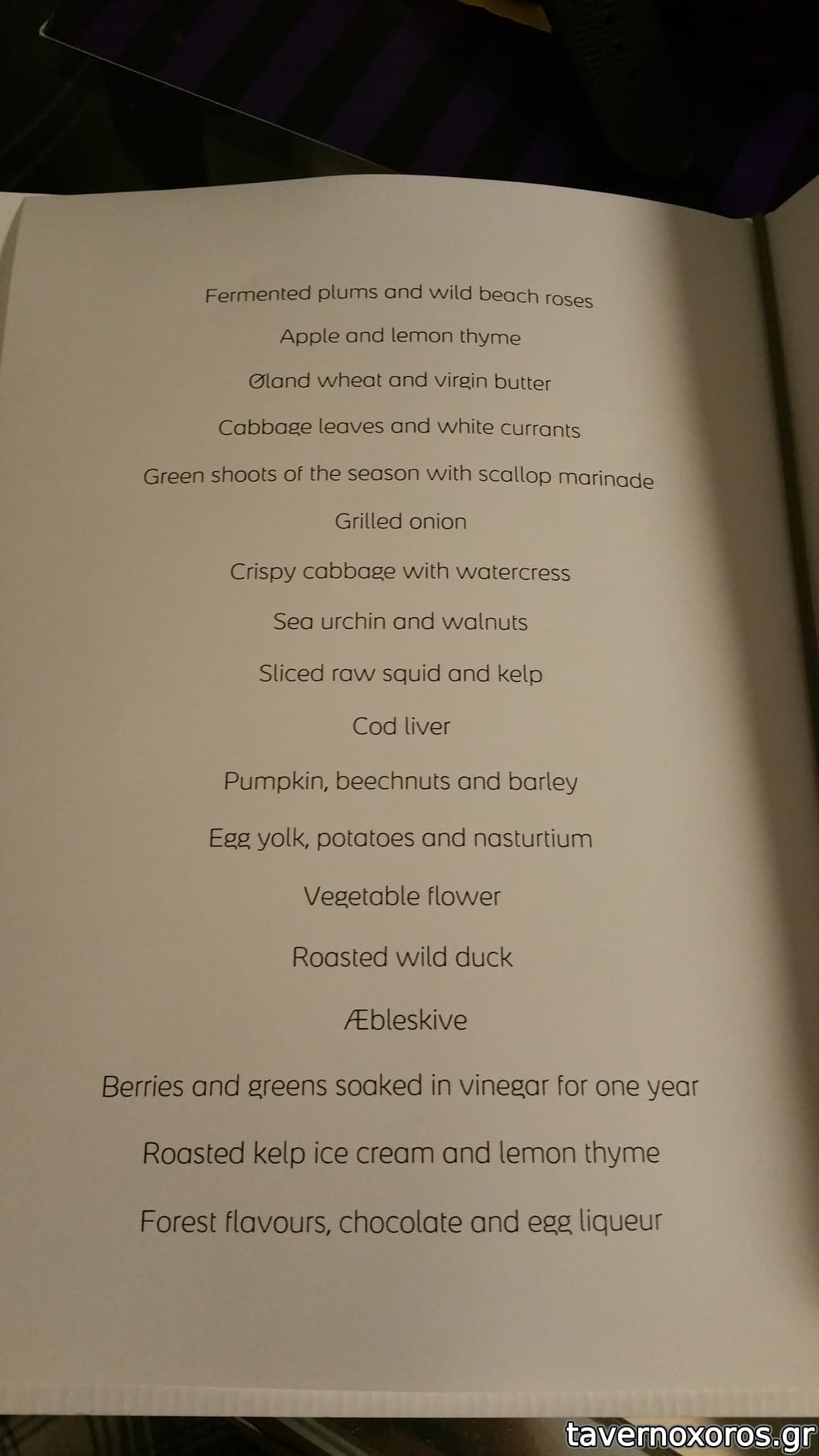 Fermented plums and wild beach roses

Apple and lemon thyme

Øland wheat and virgin butter

Cabbage leaves and white currants

Green shoots of the season with scallop marinade

Grilled onion

Crispy cabbage with watercress

Sea urchin and walnuts

Sliced raw squid and kelp

Cod liver

Pumpkin, beechnuts and barley

Egg yolk, potatoes and nasturtium

Vegetable flower

Roasted wild duck

Æbleskive

Berries and greens soaked in vinegar for one year

Roasted kelp ice cream and lemon thyme

Forest flavours, chocolate and egg liqueur

tavernoxoros.gr